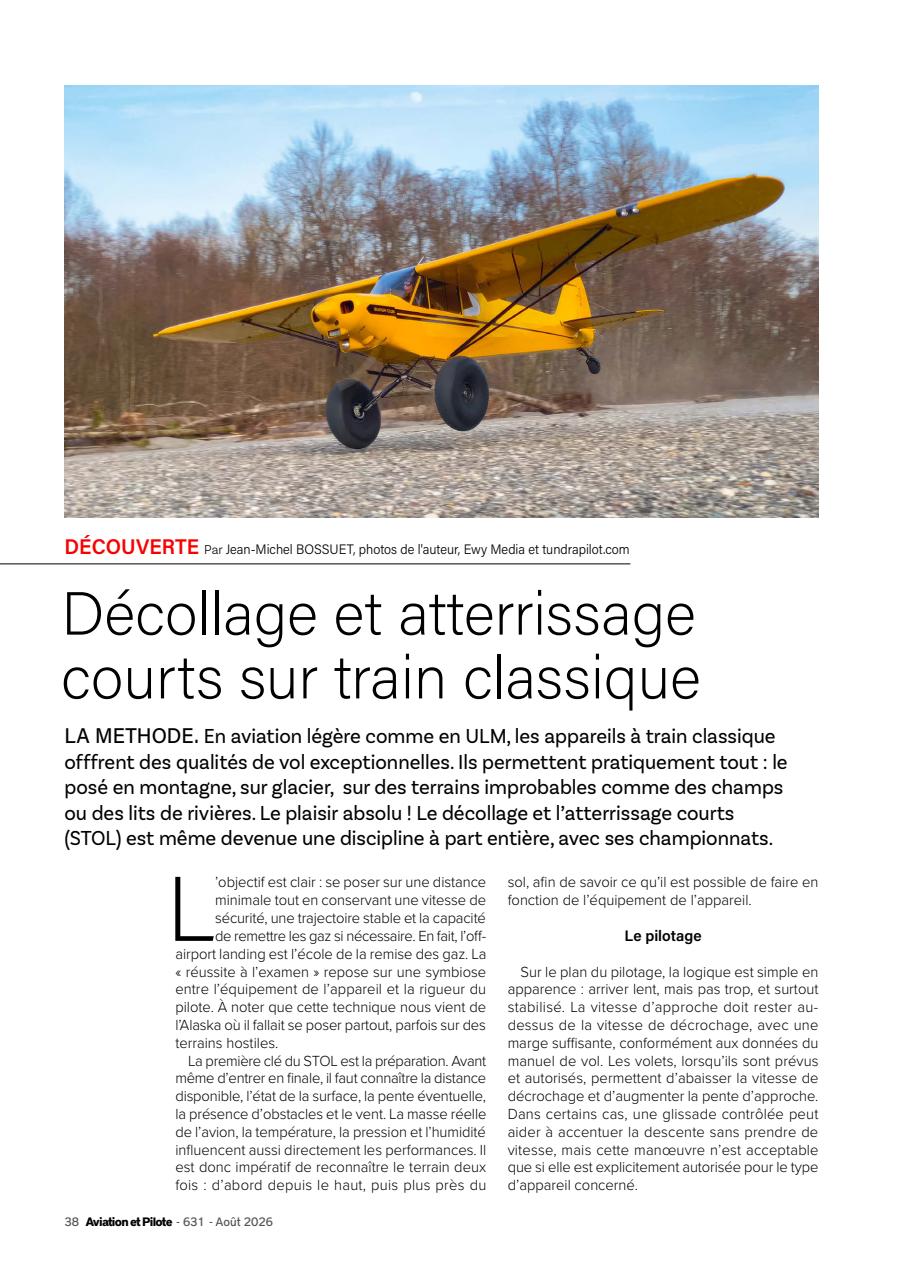 DÉCOUVERTE Par Jean-Michel BOSSUET, photos de l'auteur, Ewy Media et tundrapilot.com

Décollage et atterrissage courts sur train classique

LA METHODE. En aviation légère comme en ULM, les appareils à train classique offfrent des qualités de vol exceptionnelles. Ils permettent pratiquement tout : le posé en montagne, sur glacier, sur des terrains improbables comme des champs ou des lits de rivières. Le plaisir absolu ! Le décollage et l'atterrissage courts (STOL) est même devenue une discipline à part entière, avec ses championnats.

L'objectif est clair : se poser sur une distance minimale tout en conservant une vitesse de sécurité, une trajectoire stable et la capacité de remettre les gaz si nécessaire. En fait, l'off-airport landing est l'école de la remise des gaz. La « réussite à l'examen » repose sur une symbiose entre l'équipement de l'appareil et la rigueur du pilote. À noter que cette technique nous vient de l'Alaska où il fallait se poser partout, parfois sur des terrains hostiles.

La première clé du STOL est la préparation. Avant même d'entrer en finale, il faut connaître la distance disponible, l'état de la surface, la pente éventuelle, la présence d'obstacles et le vent. La masse réelle de l'avion, la température, la pression et l'humidité influencent aussi directement les performances. Il est donc impératif de reconnaître le terrain deux fois : d'abord depuis le haut, puis plus près du sol, afin de savoir ce qu'il est possible de faire en fonction de l'équipement de l'appareil.

Le pilotage

Sur le plan du pilotage, la logique est simple en apparence : arriver lent, mais pas trop, et surtout stabilisé. La vitesse d'approche doit rester au-dessus de la vitesse de décrochage, avec une marge suffisante, conformément aux données du manuel de vol. Les volets, lorsqu'ils sont prévus et autorisés, permettent d'abaisser la vitesse de décrochage et d'augmenter la pente d'approche. Dans certains cas, une glissade contrôlée peut aider à accentuer la descente sans prendre de vitesse, mais cette manœuvre n'est acceptable que si elle est explicitement autorisée pour le type d'appareil concerné.

38 Aviation et Pilote - 631 - Août 2026